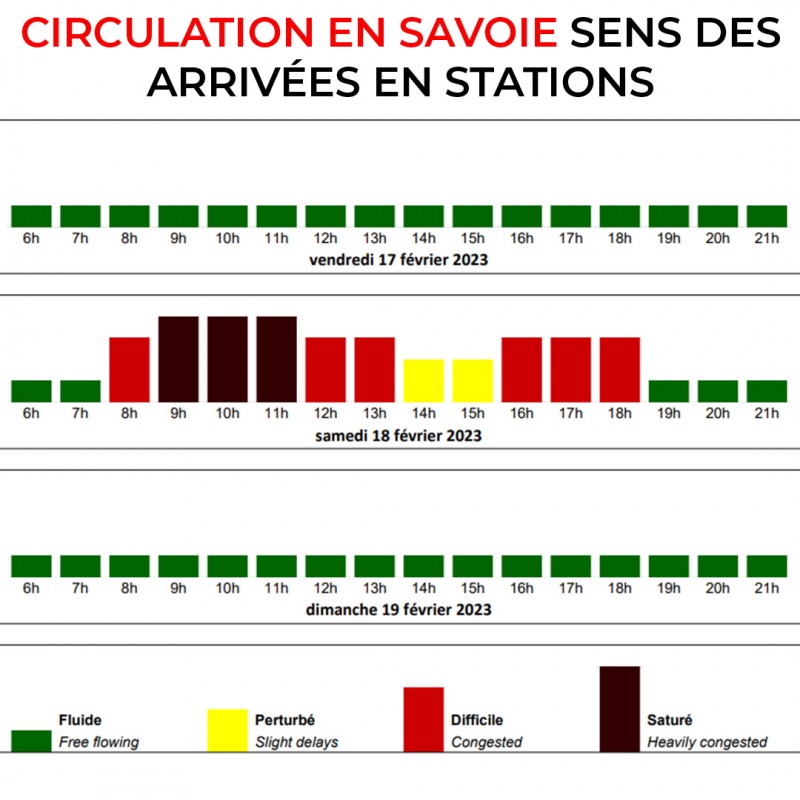 CIRCULATION EN SAVOIE SENS DES ARRIVÉES EN STATIONS

6h 7h 8h 9h 10h 11h 12h 13h 14h 15h 16h 17h 18h 19h 20h 21h

vendredi 17 février 2023

6h 7h 8h 9h 10h 11h 12h 13h 14h 15h 16h 17h 18h 19h 20h 21h

samedi 18 février 2023

6h 7h 8h 9h 10h 11h 12h 13h 14h 15h 16h 17h 18h 19h 20h 21h

dimanche 19 février 2023

Fluide
Free flowing

Perturbé
Slight delays

Difficile
Congested

Saturé
Heavily congested